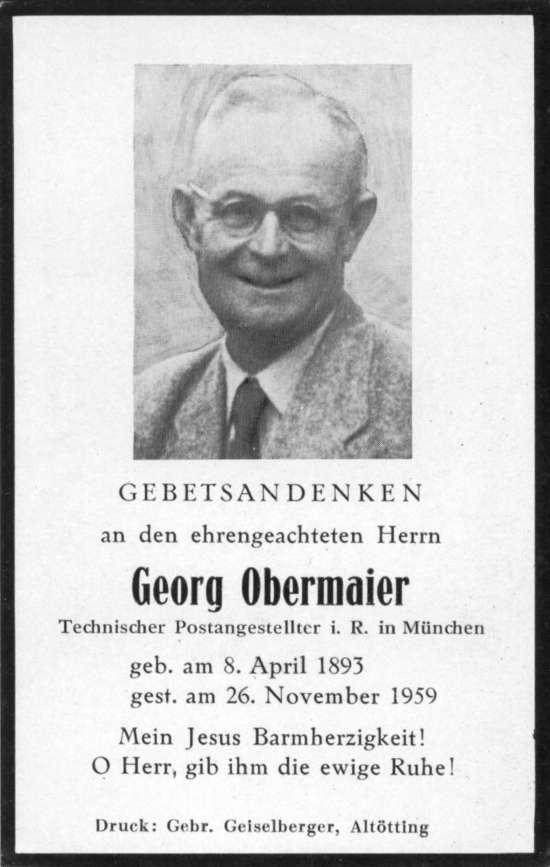 GEBETSANDENKEN

an den ehrengeachteten Herrn

Georg Obermaier

Technischer Postangestellter i. R. in München

geb. am 8. April 1893
gest. am 26. November 1959

Mein Jesus Barmherzigkeit!
O Herr, gib ihm die ewige Ruhe!

Druck: Gebr. Geiselberger, Altötting